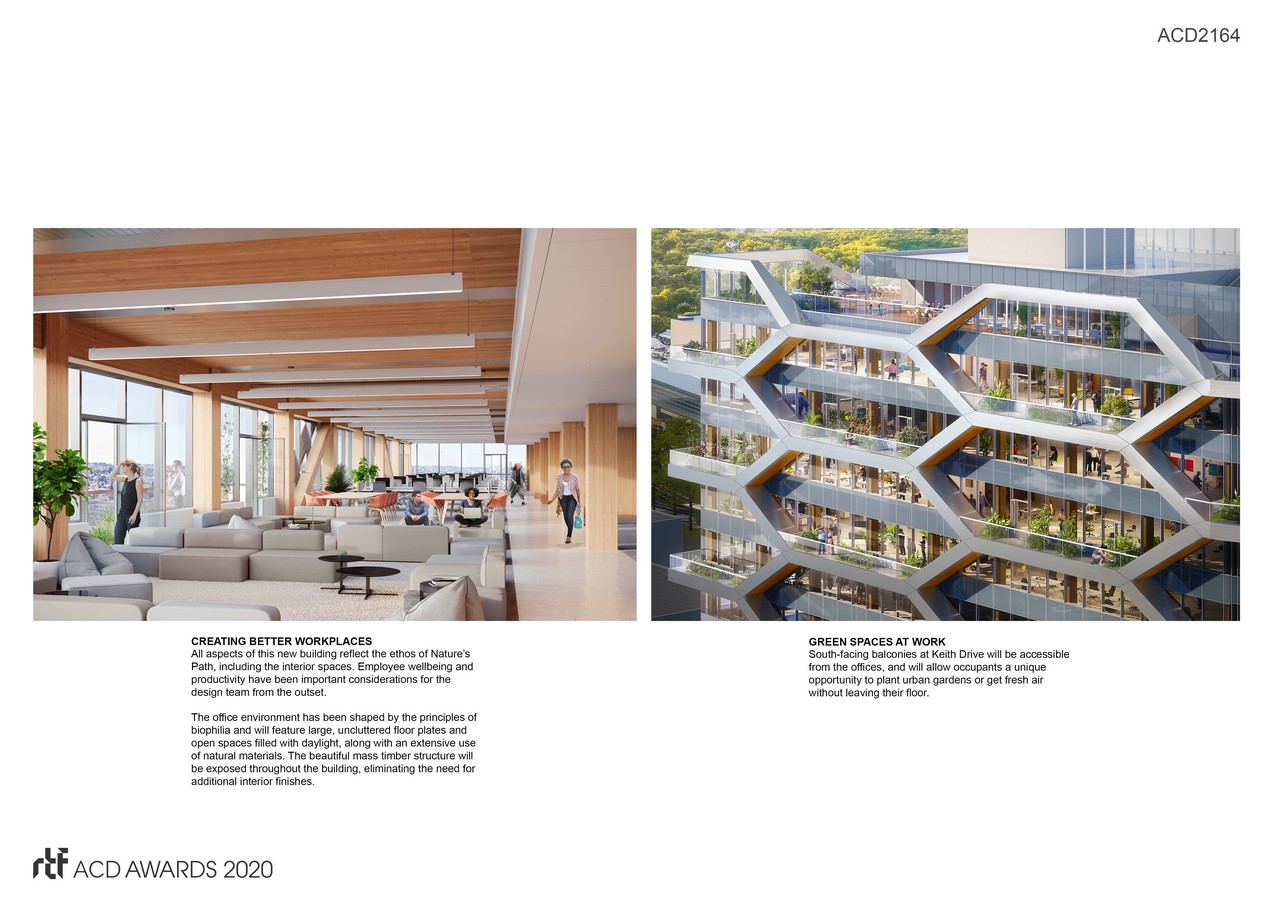 ACD2164

CREATING BETTER WORKPLACES
All aspects of this new building reflect the ethos of Nature's Path, including the interior spaces. Employee wellbeing and productivity have been important considerations for the design team from the outset.

The office environment has been shaped by the principles of biophilia and will feature large, uncluttered floor plates and open spaces filled with daylight, along with an extensive use of natural materials. The beautiful mass timber structure will be exposed throughout the building, eliminating the need for additional interior finishes.

GREEN SPACES AT WORK
South-facing balconies at Keith Drive will be accessible from the offices, and will allow occupants a unique opportunity to plant urban gardens or get fresh air without leaving their floor.

rtf ACD AWARDS 2020